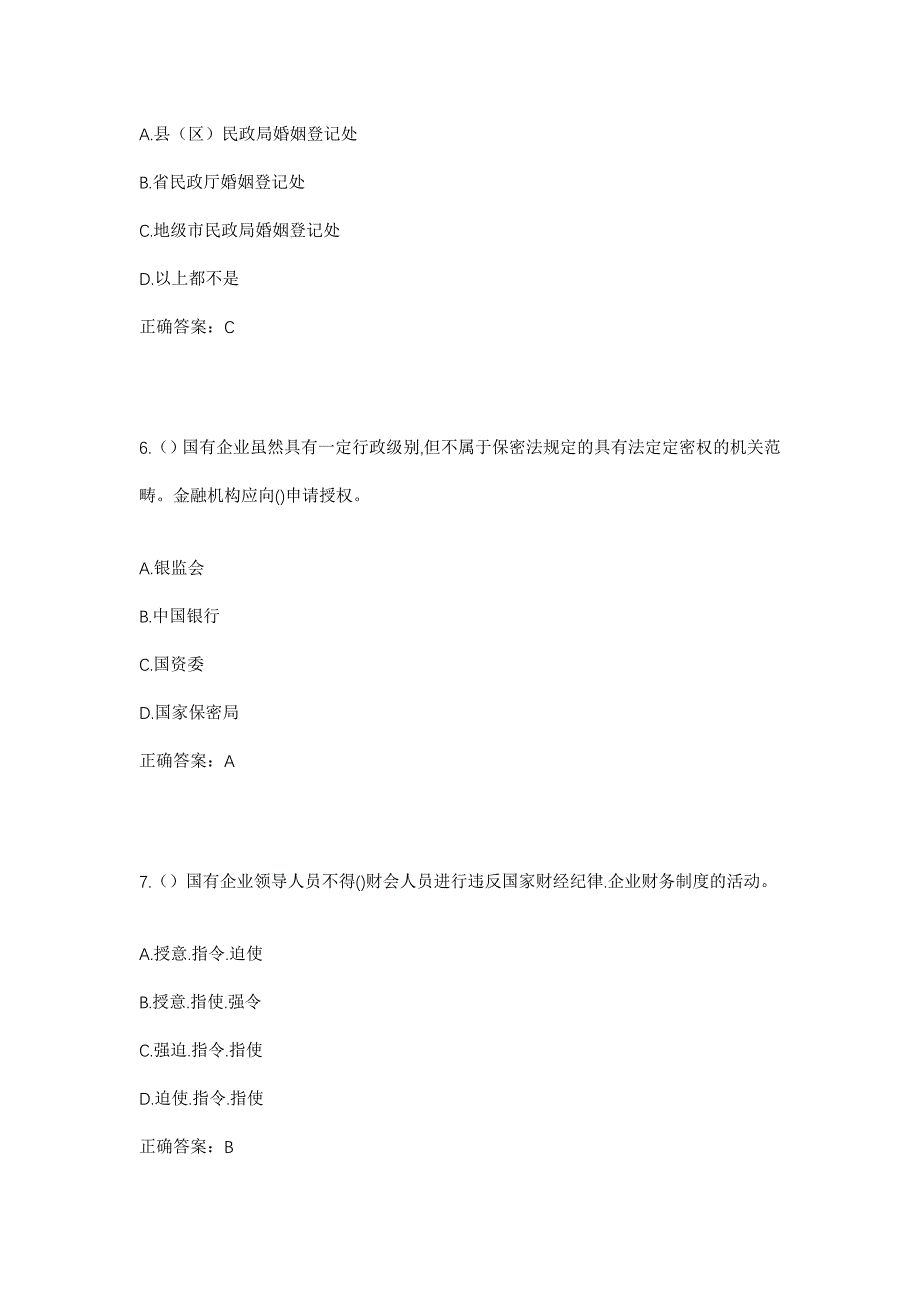 A.县（区）民政局婚姻登记处

B.省民政厅婚姻登记处

C.地级市民政局婚姻登记处

D.以上都不是

正确答案：C

6.（）国有企业虽然具有一定行政级别,但不属于保密法规定的具有法定定密权的机关范畴。金融机构应向()申请授权。

A.银监会

B.中国银行

C.国资委

D.国家保密局

正确答案：A

7.（）国有企业领导人员不得()财会人员进行违反国家财经纪律.企业财务制度的活动。

A.授意.指令.迫使

B.授意.指使.强令

C.强迫.指令.指使

D.迫使.指令.指使

正确答案：B